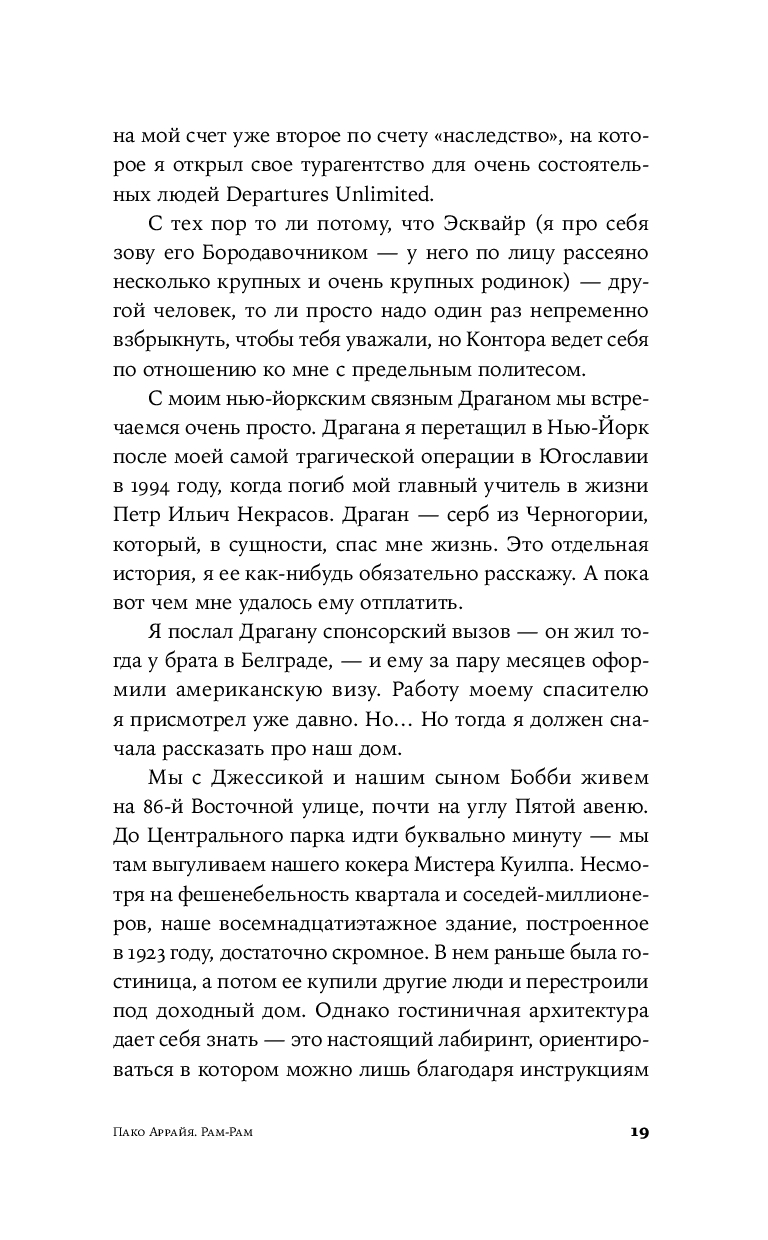 на мой счет уже второе по счету «наследство», на которое я открыл свое турагентство для очень состоятельных людей Departures Unlimited.

С тех пор то ли потому, что Эсквайр (я про себя зову его Бородавочником — у него по лицу рассеяно несколько крупных и очень крупных родинок) — другой человек, то ли просто надо один раз непременно взбрыкнуть, чтобы тебя уважали, но Контора ведет себя по отношению ко мне с предельным политесом.

С моим нью-йоркским связным Драганом мы встречаемся очень просто. Драгана я перетащил в Нью-Йорк после моей самой трагической операции в Югославии в 1994 году, когда погиб мой главный учитель в жизни Петр Ильич Некрасов. Драган — серб из Черногории, который, в сущности, спас мне жизнь. Это отдельная история, я ее как-нибудь обязательно расскажу. А пока вот чем мне удалось ему отплатить.

Я послал Драгану спонсорский вызов — он жил тогда у брата в Белграде, — и ему за пару месяцев оформили американскую визу. Работу моему спасителю я присмотрел уже давно. Но… Но тогда я должен сначала рассказать про наш дом.

Мы с Джессикой и нашим сыном Бобби живем на 86-й Восточной улице, почти на углу Пятой авеню. До Центрального парка идти буквально минуту — мы там выгуливаем нашего кокера Мистера Куилпа. Несмотря на фешенебельность квартала и соседей-миллионеров, наше восемнадцатиэтажное здание, построенное в 1923 году, достаточно скромное. В нем раньше была гостиница, а потом ее купили другие люди и перестроили под доходный дом. Однако гостиничная архитектура дает себя знать — это настоящий лабиринт, ориентироваться в котором можно лишь благодаря инструкциям

Пако Аррайя. Рам-Рам 19